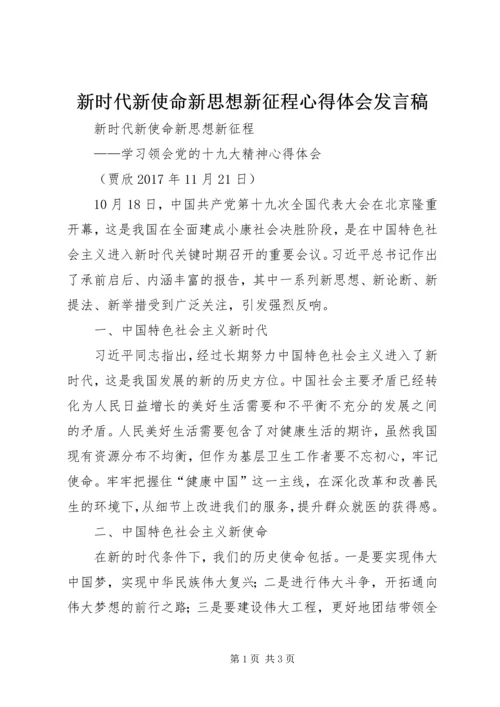 新时代新使命新思想新征程心得体会发言稿

新时代新使命新思想新征程

——学习领会党的十九大精神心得体会

（贾欣 2017 年 11 月 21 日）

10 月 18 日，中国共产党第十九次全国代表大会在北京隆重开幕，这是我国在全面建成小康社会决胜阶段，是在中国特色社会主义进入新时代关键时期召开的重要会议。习近平总书记作出了承前启后、内涵丰富的报告，其中一系列新思想、新论断、新提法、新举措受到广泛关注，引发强烈反响。

一、中国特色社会主义新时代

习近平同志指出，经过长期努力中国特色社会主义进入了新时代，这是我国发展的新的历史方位。中国社会主要矛盾已经转化为人民日益增长的美好生活需要和不平衡不充分的发展之间的矛盾。人民美好生活需要包含了对健康生活的期许，虽然我国现有资源分布不均衡，但作为基层卫生工作者要不忘初心，牢记使命。牢牢把握住“健康中国”这一主线，在深化改革和改善民生的环境下，从细节上改进我们的服务，提升群众就医的获得感。

二、中国特色社会主义新使命

在新的时代条件下，我们的历史使命包括。一是要实现伟大中国梦，实现中华民族伟大复兴；二是进行伟大斗争，开拓通向伟大梦想的前行之路；三是要建设伟大工程，更好地团结带领全

第 1 页 共 3 页